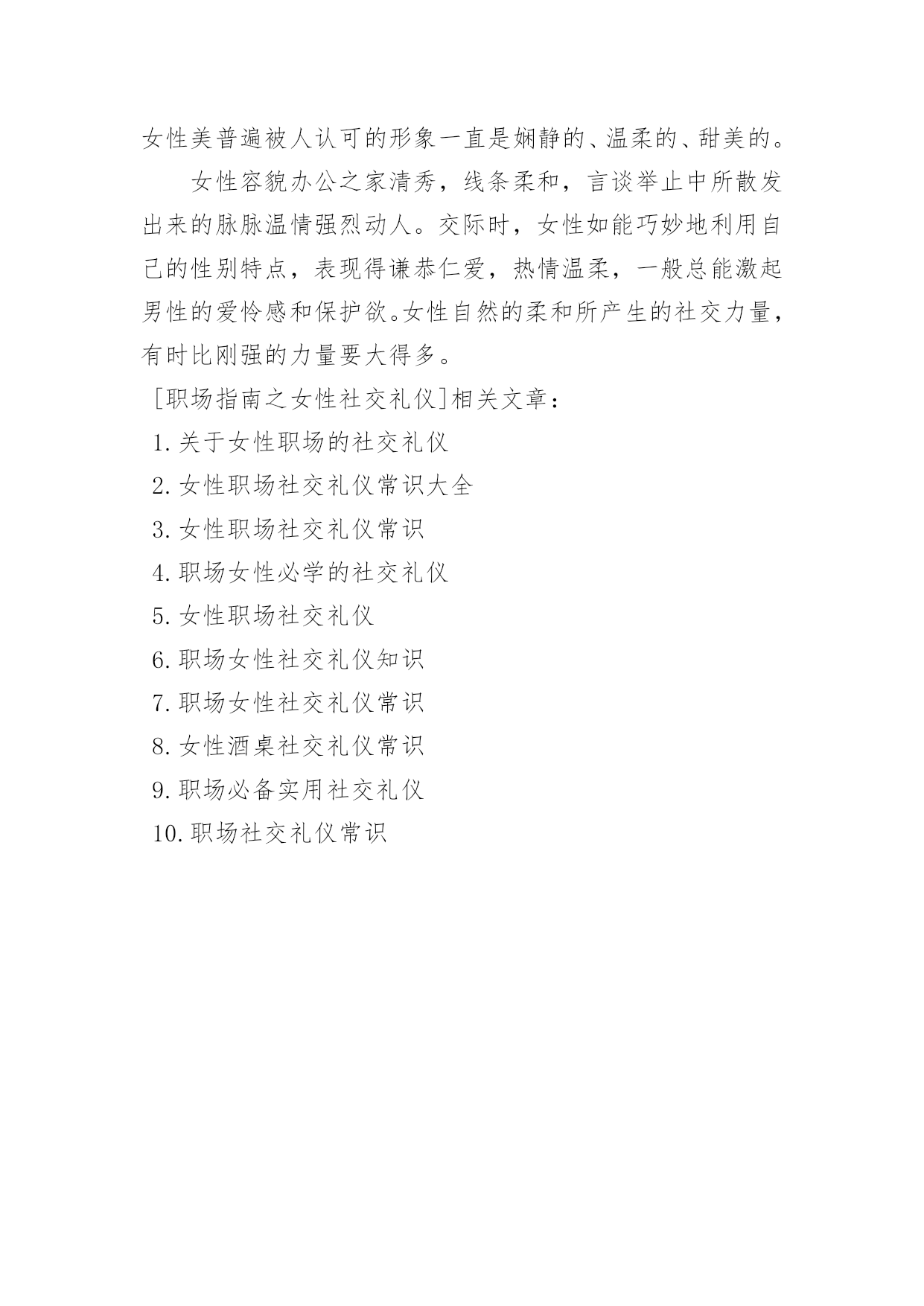 女性美普遍被人认可的形象一直是娴静的、温柔的、甜美的。

女性容貌办公之家清秀，线条柔和，言谈举止中所散发出来的脉脉温情强烈动人。交际时，女性如能巧妙地利用自己的性别特点，表现得谦恭仁爱，热情温柔，一般总能激起男性的爱怜感和保护欲。女性自然的柔和所产生的社交力量，有时比刚强的力量要大得多。

[职场指南之女性社交礼仪]相关文章：

1.关于女性职场的社交礼仪

2.女性职场社交礼仪常识大全

3.女性职场社交礼仪常识

4.职场女性必学的社交礼仪

5.女性职场社交礼仪

6.职场女性社交礼仪知识

7.职场女性社交礼仪常识

8.女性酒桌社交礼仪常识

9.职场必备实用社交礼仪

10.职场社交礼仪常识